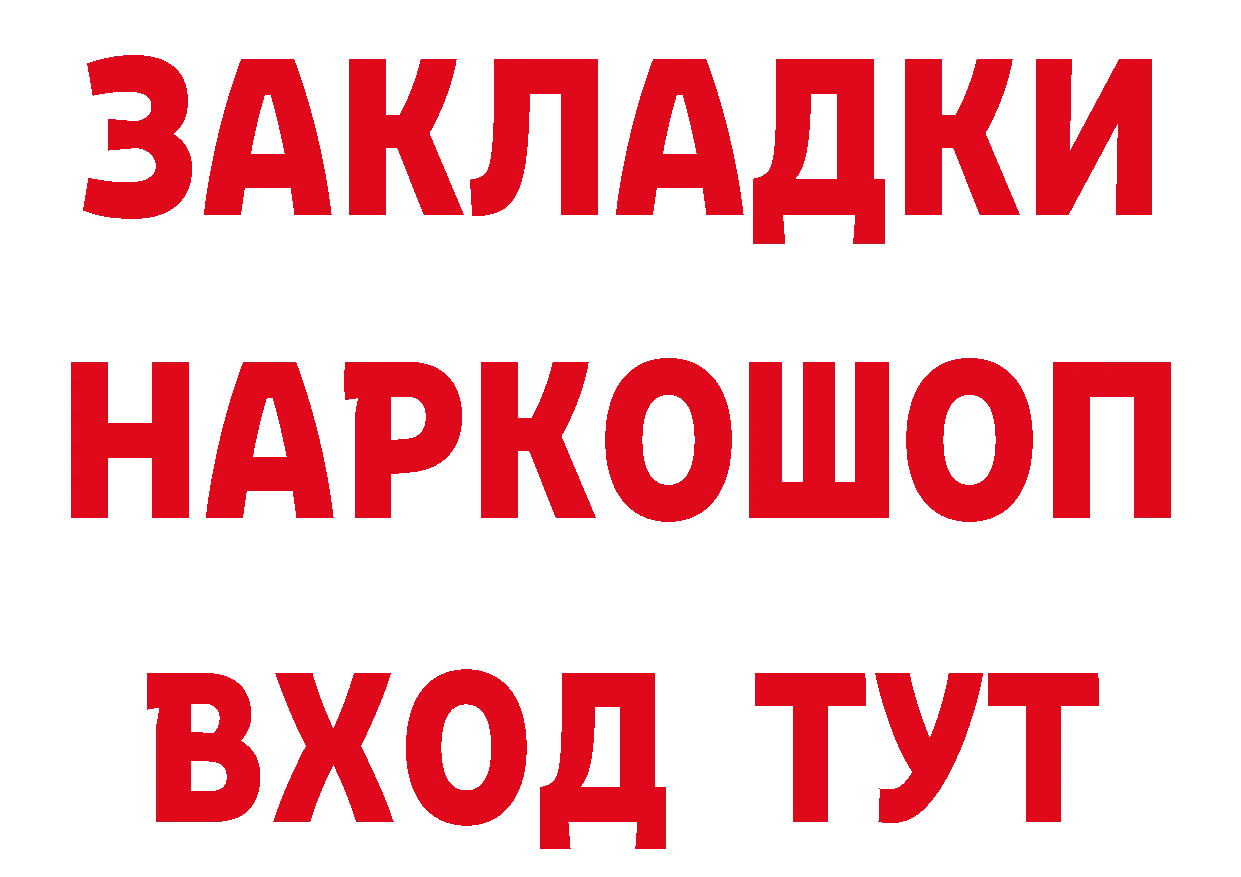 ЗАКЛАДКИ
НАРКОШОП
ВХОД ТУТ